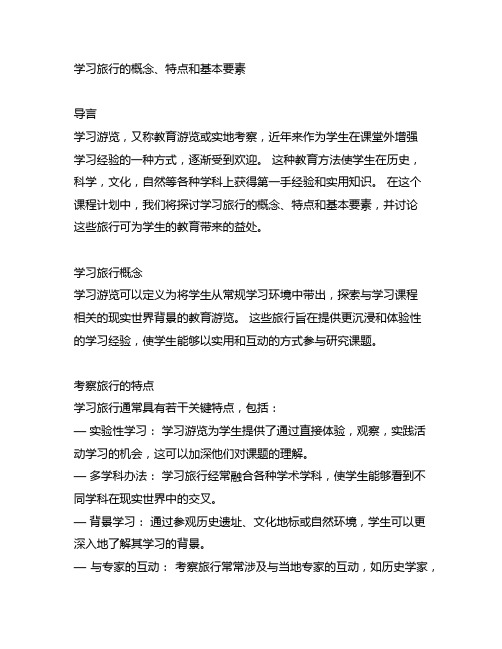 学习旅行的概念、特点和基本要素

导言
学习游览，又称教育游览或实地考察，近年来作为学生在课堂外增强学习经验的一种方式，逐渐受到欢迎。 这种教育方法使学生在历史，科学，文化，自然等各种学科上获得第一手经验和实用知识。 在这个课程计划中，我们将探讨学习旅行的概念、特点和基本要素，并讨论这些旅行可为学生的教育带来的益处。

学习旅行概念
学习游览可以定义为将学生从常规学习环境中带出，探索与学习课程相关的现实世界背景的教育游览。 这些旅行旨在提供更沉浸和体验性的学习经验，使学生能够以实用和互动的方式参与研究课题。

考察旅行的特点
学习旅行通常具有若干关键特点，包括：
— 实验性学习： 学习游览为学生提供了通过直接体验，观察，实践活动学习的机会，这可以加深他们对课题的理解。
— 多学科办法： 学习旅行经常融合各种学术学科，使学生能够看到不同学科在现实世界中的交叉。
— 背景学习： 通过参观历史遗址、文化地标或自然环境，学生可以更深入地了解其学习的背景。
— 与专家的互动： 考察旅行常常涉及与当地专家的互动，如历史学家，